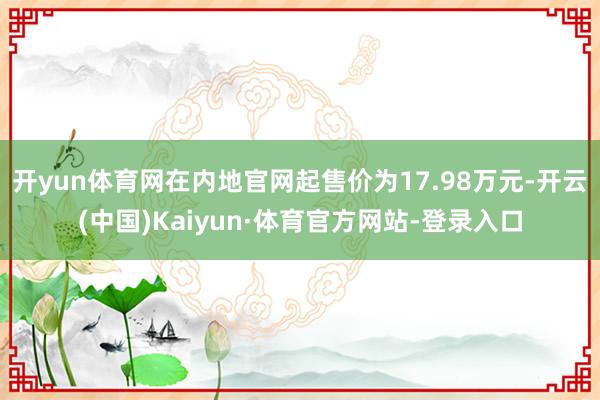 开yun体育网在内地官网起售价为17.98万元-开云(中国)Kaiyun·体育官方网站-登录入口